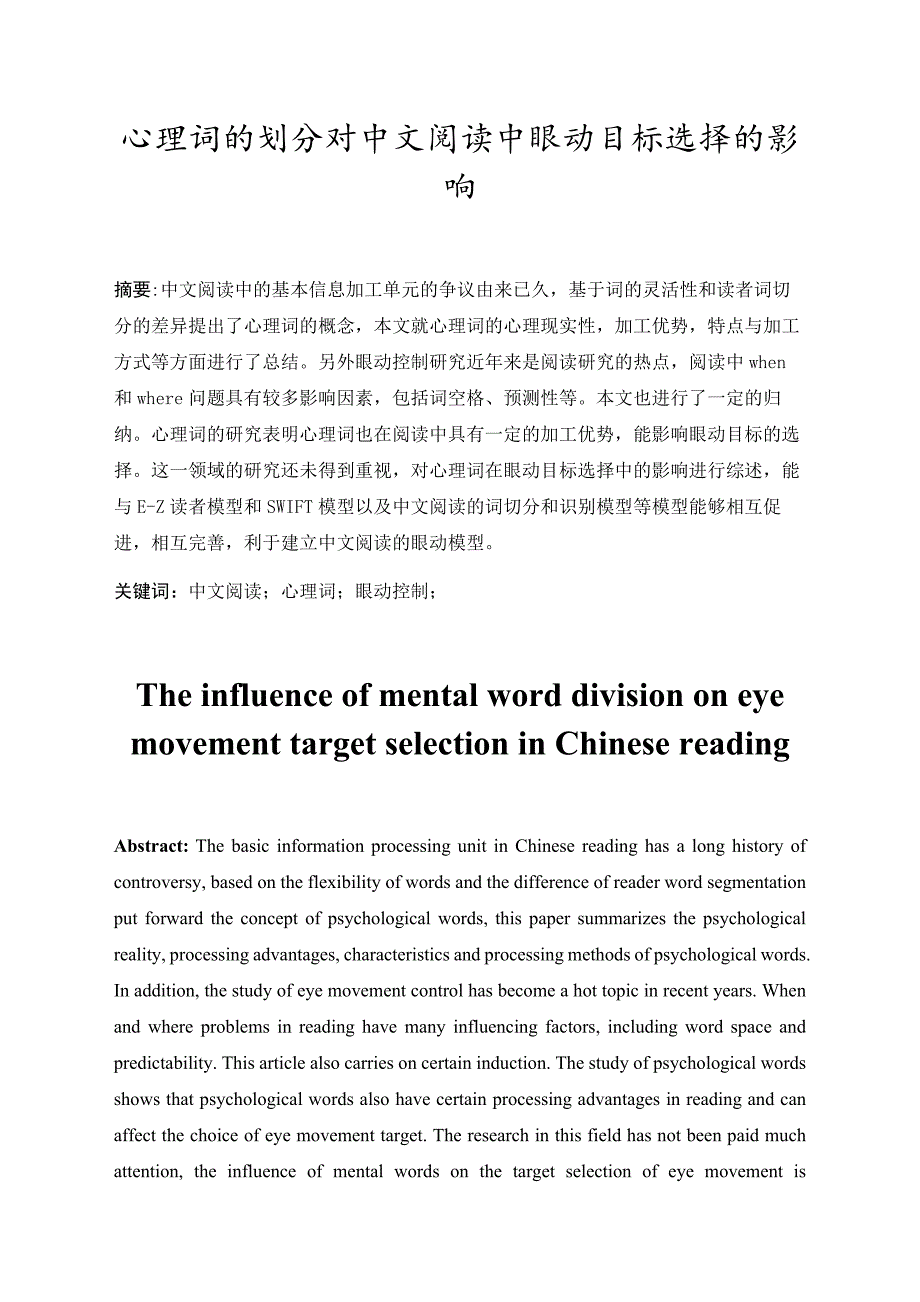 心理词的划分对中文阅读中眼动目标选择的影响

摘要:中文阅读中的基本信息加工单元的争议由来已久，基于词的灵活性和读者词切分的差异提出了心理词的概念，本文就心理词的心理现实性，加工优势，特点与加工方式等方面进行了总结。另外眼动控制研究近年来是阅读研究的热点，阅读中 when 和 where 问题具有较多影响因素，包括词空格、预测性等。本文也进行了一定的归纳。心理词的研究表明心理词也在阅读中具有一定的加工优势，能影响眼动目标的选择。这一领域的研究还未得到重视，对心理词在眼动目标选择中的影响进行综述，能与 E-Z 读者模型和 SWIFT 模型以及中文阅读的词切分和识别模型等模型能够相互促进，相互完善，利于建立中文阅读的眼动模型。

关键词：中文阅读；心理词；眼动控制；

The influence of mental word division on eye movement target selection in Chinese reading

Abstract: The basic information processing unit in Chinese reading has a long history of controversy, based on the flexibility of words and the difference of reader word segmentation put forward the concept of psychological words, this paper summarizes the psychological reality, processing advantages, characteristics and processing methods of psychological words. In addition, the study of eye movement control has become a hot topic in recent years. When and where problems in reading have many influencing factors, including word space and predictability. This article also carries on certain induction. The study of psychological words shows that psychological words also have certain processing advantages in reading and can affect the choice of eye movement target. The research in this field has not been paid much attention, the influence of mental words on the target selection of eye movement is